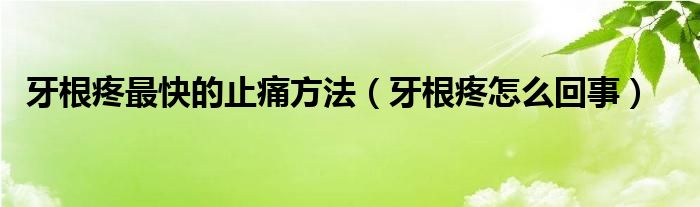 牙根疼最快的止痛方法（牙根疼怎么回事）